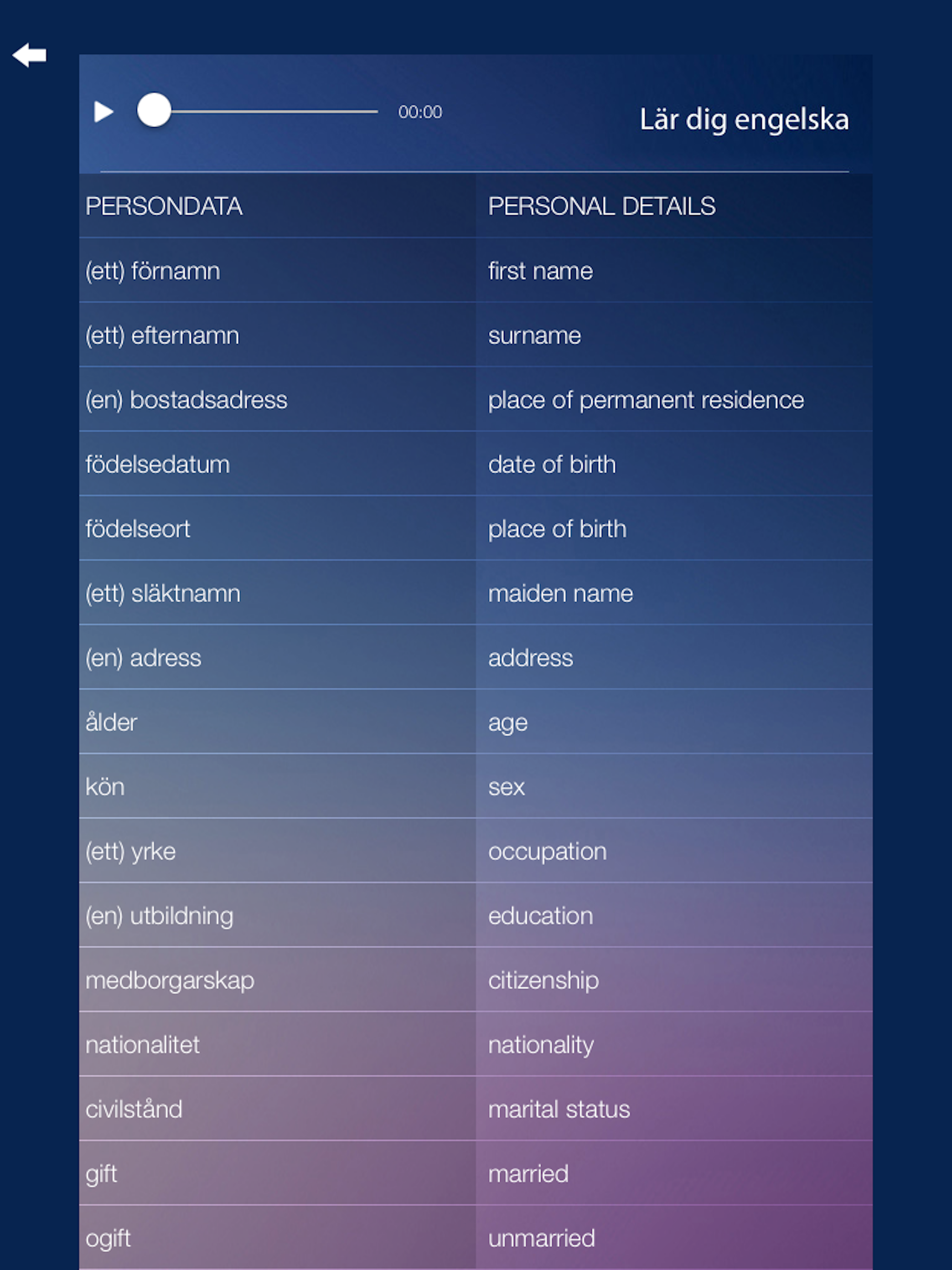 00:00

Lär dig engelska

| PERSONDATA | PERSONAL DETAILS |
|---|---|
| (ett) förnamn | first name |
| (ett) efternamn | surname |
| (en) bostadsadress | place of permanent residence |
| födelsedatum | date of birth |
| födelseort | place of birth |
| (ett) släktnamn | maiden name |
| (en) adress | address |
| ålder | age |
| kön | sex |
| (ett) yrke | occupation |
| (en) utbildning | education |
| medborgarskap | citizenship |
| nationalitet | nationality |
| civilstånd | marital status |
| gift | married |
| ogift | unmarried |